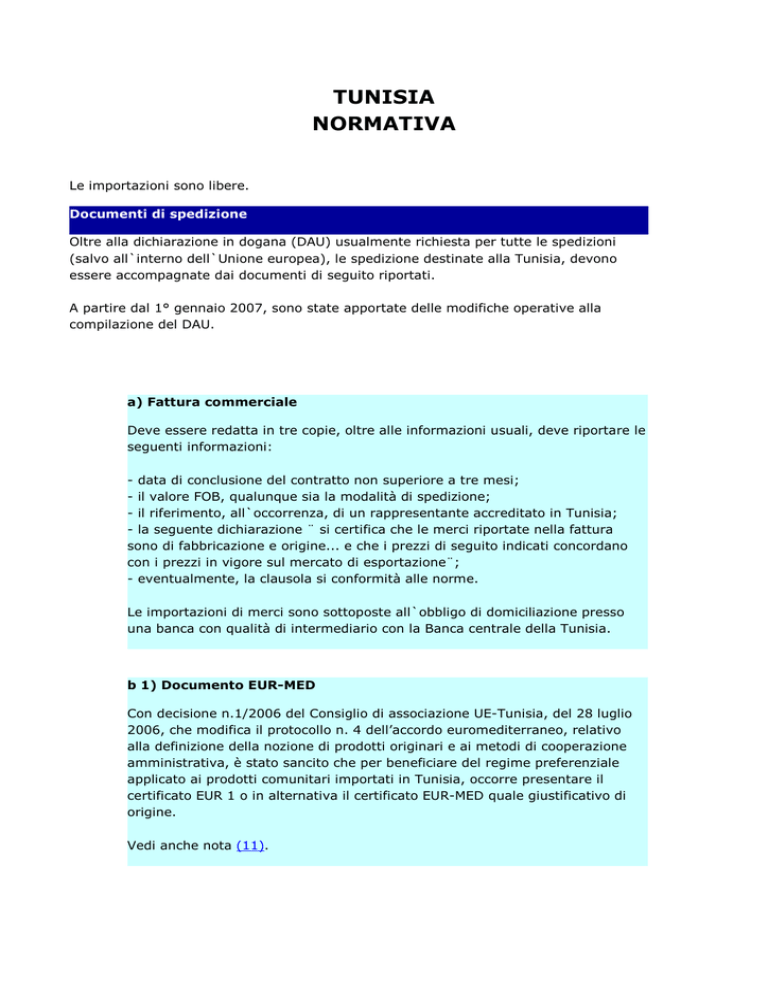 TUNISIA
NORMATIVA

Le importazioni sono libere.

Documenti di spedizione

Oltre alla dichiarazione in dogana (DAU) usualmente richiesta per tutte le spedizioni (salvo all`interno dell`Unione europea), le spedizione destinate alla Tunisia, devono essere accompagnate dai documenti di seguito riportati.

A partire dal 1° gennaio 2007, sono state apportate delle modifiche operative alla compilazione del DAU.

a) Fattura commerciale

Deve essere redatta in tre copie, oltre alle informazioni usuali, deve riportare le seguenti informazioni:

- data di conclusione del contratto non superiore a tre mesi;
- il valore FOB, qualunque sia la modalità di spedizione;
- il riferimento, all`occorrenza, di un rappresentante accreditato in Tunisia;
- la seguente dichiarazione ¨ si certifica che le merci riportate nella fattura sono di fabbricazione e origine... e che i prezzi di seguito indicati concordano con i prezzi in vigore sul mercato di esportazione¨;
- eventualmente, la clausola si conformità alle norme.

Le importazioni di merci sono sottoposte all`obbligo di domiciliazione presso una banca con qualità di intermediario con la Banca centrale della Tunisia.

b 1) Documento EUR-MED

Con decisione n.1/2006 del Consiglio di associazione UE-Tunisia, del 28 luglio 2006, che modifica il protocollo n. 4 dell'accordo euromediterraneo, relativo alla definizione della nozione di prodotti originari e ai metodi di cooperazione amministrativa, è stato sancito che per beneficiare del regime preferenziale applicato ai prodotti comunitari importati in Tunisia, occorre presentare il certificato EUR 1 o in alternativa il certificato EUR-MED quale giustificativo di origine.

Vedi anche nota (11).